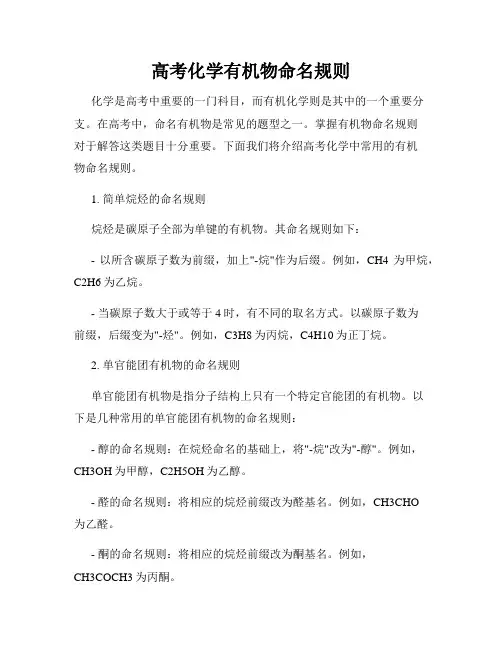 高考化学有机物命名规则

化学是高考中重要的一门科目，而有机化学则是其中的一个重要分支。在高考中，命名有机物是常见的题型之一。掌握有机物命名规则对于解答这类题目十分重要。下面我们将介绍高考化学中常用的有机物命名规则。

1. 简单烷烃的命名规则

烷烃是碳原子全部为单键的有机物。其命名规则如下：

- 以所含碳原子数为前缀，加上"-烷"作为后缀。例如，CH4 为甲烷，C2H6 为乙烷。

- 当碳原子数大于或等于 4 时，有不同的取名方式。以碳原子数为前缀，后缀变为"-烃"。例如，C3H8 为丙烷，C4H10 为正丁烷。

2. 单官能团有机物的命名规则

单官能团有机物是指分子结构上只有一个特定官能团的有机物。以下是几种常用的单官能团有机物的命名规则：

- 醇的命名规则：在烷烃命名的基础上，将"-烷"改为"-醇"。例如，CH3OH 为甲醇，C2H5OH 为乙醇。

- 醛的命名规则：将相应的烷烃前缀改为醛基名。例如，CH3CHO 为乙醛。

- 酮的命名规则：将相应的烷烃前缀改为酮基名。例如，CH3COCH3 为丙酮。